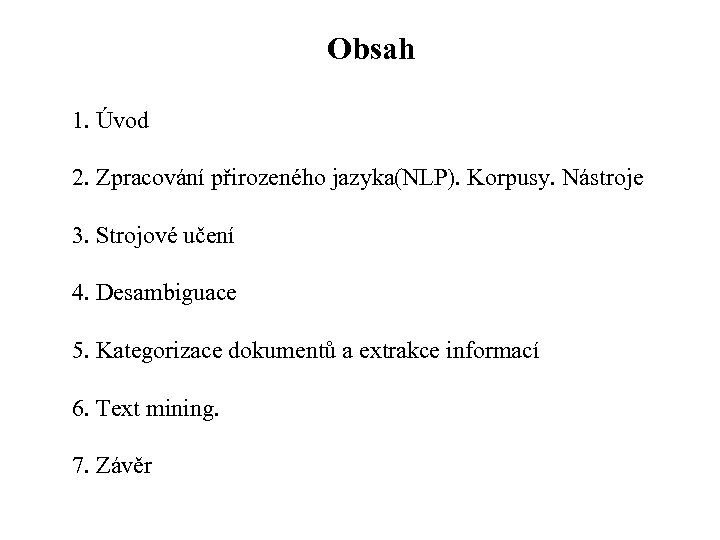 Obsah

1. Úvod

2. Zpracování přirozeného jazyka(NLP). Korpusy. Nástroje

3. Strojové učení

4. Desambiguace

5. Kategorizace dokumentů a extrakce informací

6. Text mining.

7. Závěr